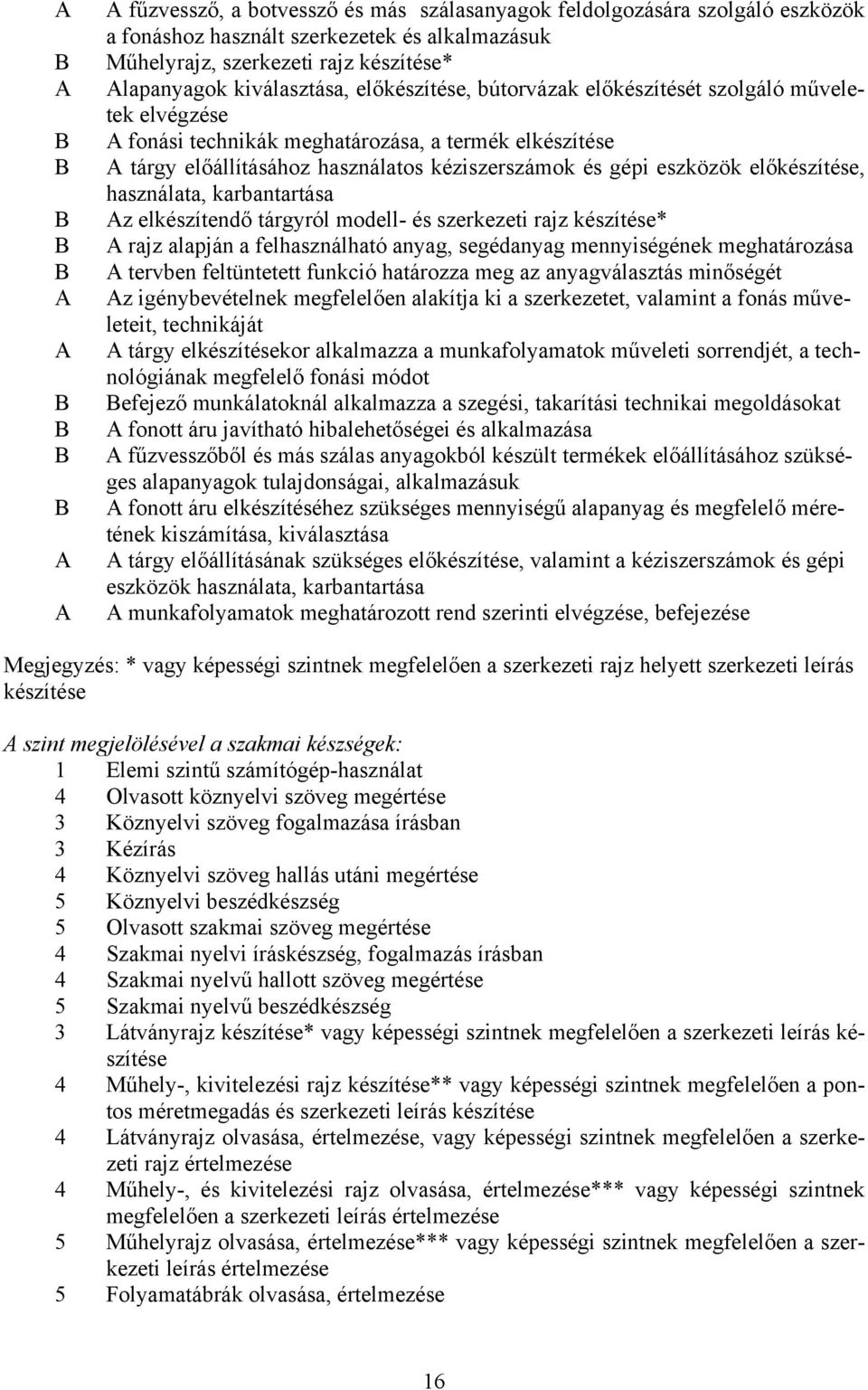 A A fűzvessző, a botvessző és más szálasanyagok feldolgozására szolgáló eszközök a fonáshoz használt szerkezetek és alkalmazásuk
B Műhelyrajz, szerkezeti rajz készítése*
A Alapanyagok kiválasztása, előkészítése, bútorvázak előkészítését szolgáló műveletek elvégzése
B A fonási technikák meghatározása, a termék elkészítése
B A tárgy előállításához használatos kéziszerszámok és gépi eszközök előkészítése, használata, karbantartása
B Az elkészítendő tárgyról modell- és szerkezeti rajz készítése*
B A rajz alapján a felhasználható anyag, segédanyag mennyiségének meghatározása
B A tervben feltüntetett funkció határozza meg az anyagválasztás minőségét
A Az igénybevételnek megfelelően alakítja ki a szerkezetet, valamint a fonás műveleteit, technikáját
A A tárgy elkészítésekor alkalmazza a munkafolyamatok műveleti sorrendjét, a technológiának megfelelő fonási módot
B Befejező munkálatoknál alkalmazza a szegési, takarítási technikai megoldásokat
B A fonott áru javítható hibalehetőségei és alkalmazása
B A fűzvesszőből és más szálas anyagokból készült termékek előállításához szükséges alapanyagok tulajdonságai, alkalmazásuk
B A fonott áru elkészítéséhez szükséges mennyiségű alapanyag és megfelelő méretének kiszámítása, kiválasztása
A A tárgy előállításának szükséges előkészítése, valamint a kéziszerszámok és gépi eszközök használata, karbantartása
A A munkafolyamatok meghatározott rend szerinti elvégzése, befejezése

Megjegyzés: * vagy képességi szintnek megfelelően a szerkezeti rajz helyett szerkezeti leírás készítése

A szint megjelölésével a szakmai készségek:
1 Elemi szintű számítógép-használat
4 Olvasott köznyelvi szöveg megértése
3 Köznyelvi szöveg fogalmazása írásban
3 Kézírás
4 Köznyelvi szöveg hallás utáni megértése
5 Köznyelvi beszédkészség
5 Olvasott szakmai szöveg megértése
4 Szakmai nyelvi íráskészség, fogalmazás írásban
4 Szakmai nyelvű hallott szöveg megértése
5 Szakmai nyelvű beszédkészség
3 Látványrajz készítése* vagy képességi szintnek megfelelően a szerkezeti leírás készítése
4 Műhely-, kivitelezési rajz készítése** vagy képességi szintnek megfelelően a pontos méretmegadás és szerkezeti leírás készítése
4 Látványrajz olvasása, értelmezése, vagy képességi szintnek megfelelően a szerkezeti rajz értelmezése
4 Műhely-, és kivitelezési rajz olvasása, értelmezése*** vagy képességi szintnek megfelelően a szerkezeti leírás értelmezése
5 Műhelyrajz olvasása, értelmezése*** vagy képességi szintnek megfelelően a szerkezeti leírás értelmezése
5 Folyamatábrák olvasása, értelmezése

16